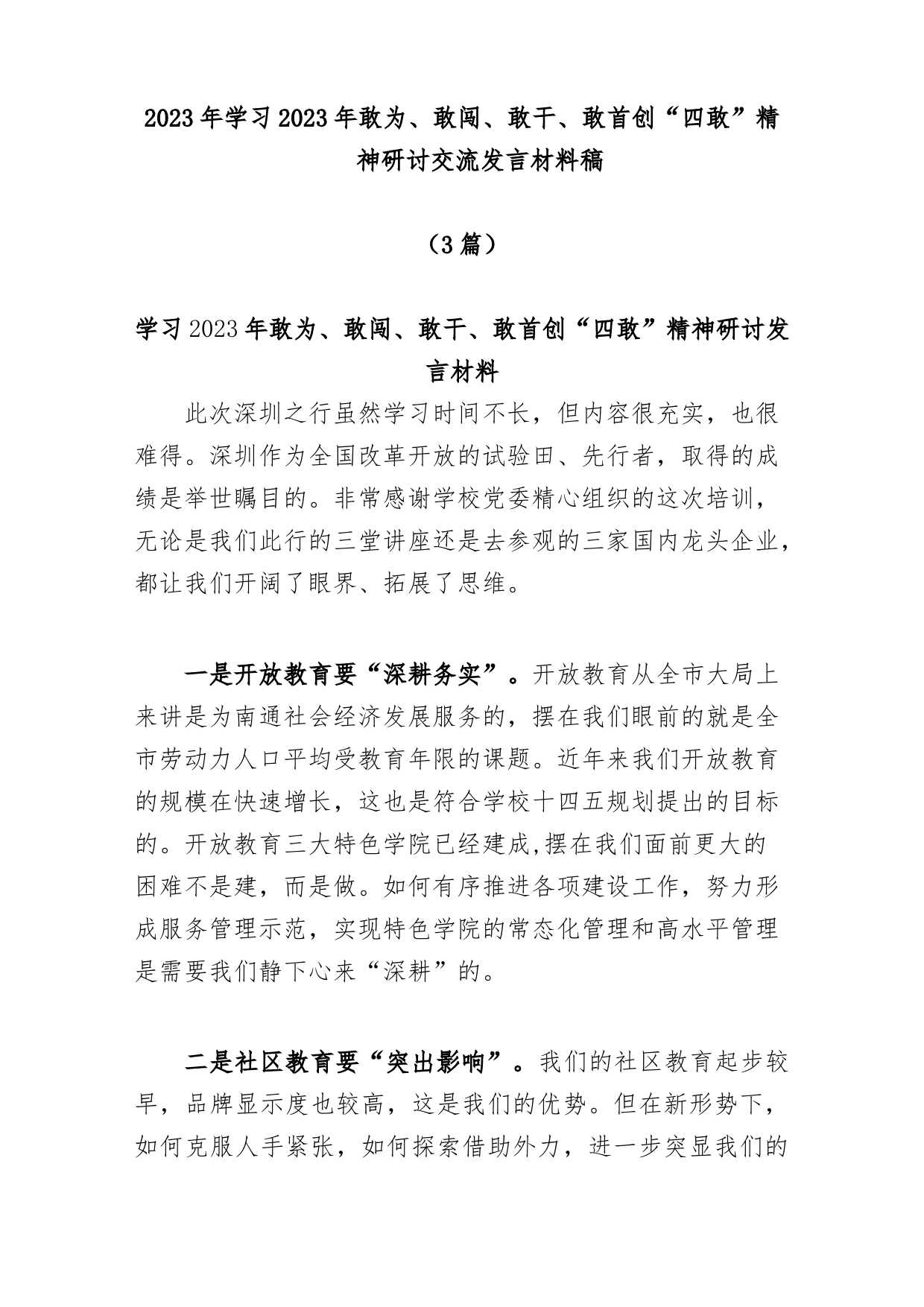 2023年学习2023年敢为、敢闯、敢干、敢首创“四敢”精神研讨交流发言材料稿

（3篇）

学习2023年敢为、敢闯、敢干、敢首创“四敢”精神研讨发言材料

此次深圳之行虽然学习时间不长，但内容很充实，也很难得。深圳作为全国改革开放的试验田、先行者，取得的成绩是举世瞩目的。非常感谢学校党委精心组织的这次培训，无论是我们此行的三堂讲座还是去参观的三家国内龙头企业，都让我们开阔了眼界、拓展了思维。

一是开放教育要“深耕务实”。开放教育从全市大局上来讲是为南通社会经济发展服务的，摆在我们眼前的就是全市劳动力人口平均受教育年限的课题。近年来我们开放教育的规模在快速增长，这也是符合学校十四五规划提出的目标的。开放教育三大特色学院已经建成,摆在我们面前更大的困难不是建，而是做。如何有序推进各项建设工作，努力形成服务管理示范，实现特色学院的常态化管理和高水平管理是需要我们静下心来“深耕”的。

二是社区教育要“突出影响”。我们的社区教育起步较早，品牌显示度也较高，这是我们的优势。但在新形势下，如何克服人手紧张，如何探索借助外力，进一步突显我们的